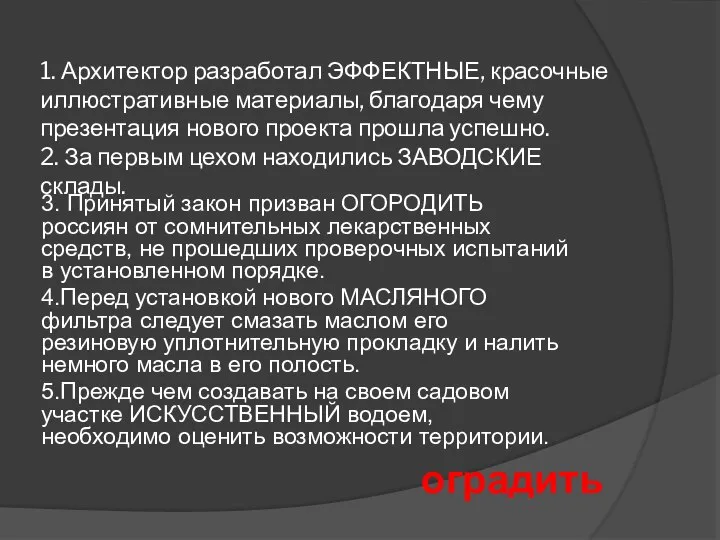 1. Архитектор разработал ЭФФЕКТНЫЕ, красочные иллюстративные материалы, благодаря чему презентация нового проекта прошла успешно.
2. За первым цехом находились ЗАВОДСКИЕ склады.
3. Принятый закон призван ОГОРОДИТЬ россиян от сомнительных лекарственных средств, не прошедших проверочных испытаний в установленном порядке.
4.Перед установкой нового МАСЛЯНОГО фильтра следует смазать маслом его резиновую уплотнительную прокладку и налить немного масла в его полость.
5.Прежде чем создавать на своем садовом участке ИСКУССТВЕННЫЙ водоем, необходимо оценить возможности территории.

оградить